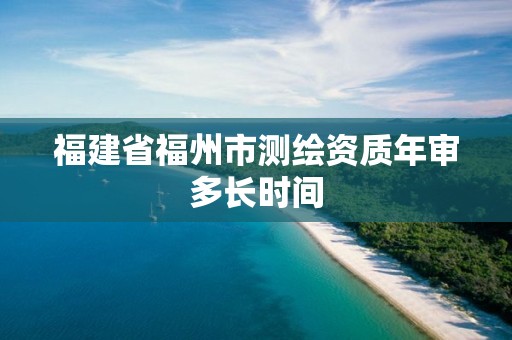 福建省福州市测绘资质年审多长时间